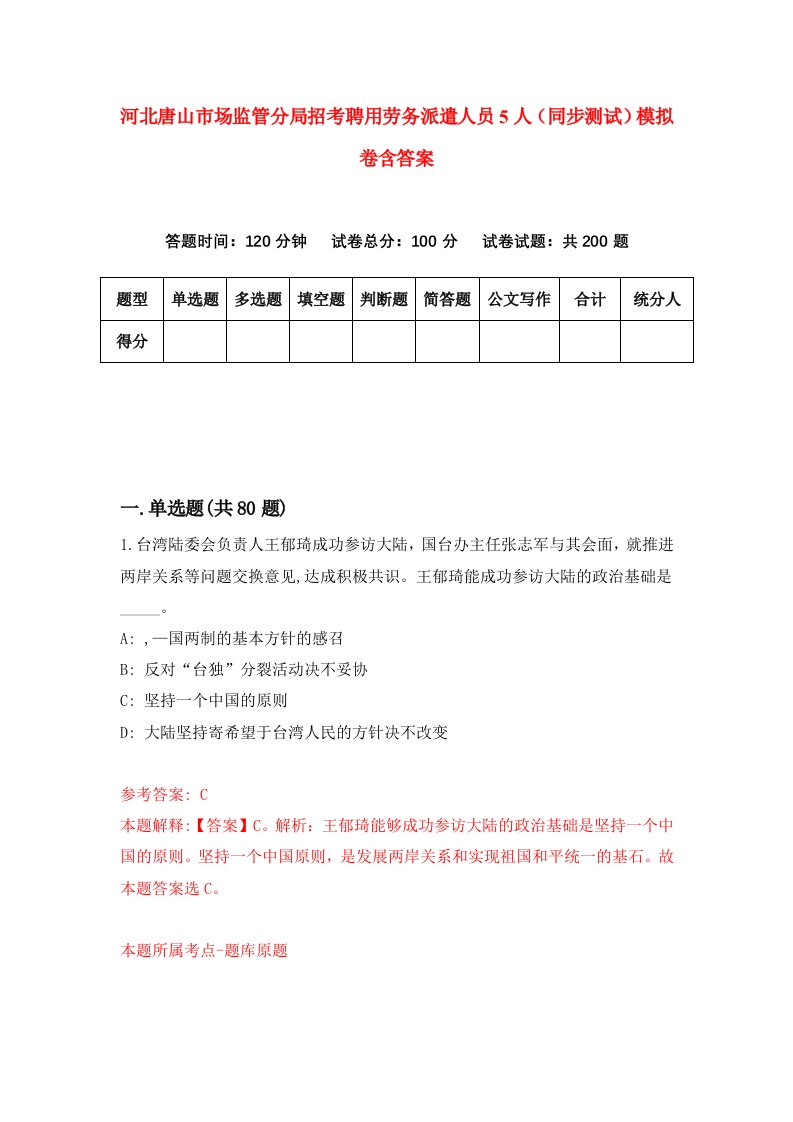 河北唐山市场监管分局招考聘用劳务派遣人员5人（同步测试）模拟卷含答案

答题时间：120分钟　试卷总分：100分　试卷试题：共200题

| 题型 | 单选题 | 多选题 | 填空题 | 判断题 | 简答题 | 公文写作 | 合计 | 统分人 |
|---|---|---|---|---|---|---|---|---|
| 得分 |  |  |  |  |  |  |  |  |

一.单选题(共80题)

1.台湾陆委会负责人王郁琦成功参访大陆，国台办主任张志军与其会面，就推进两岸关系等问题交换意见,达成积极共识。王郁琦能成功参访大陆的政治基础是_____。

A: ,一国两制的基本方针的感召

B: 反对“台独”分裂活动决不妥协

C: 坚持一个中国的原则

D: 大陆坚持寄希望于台湾人民的方针决不改变

参考答案: C

本题解释:【答案】C。解析：王郁琦能够成功参访大陆的政治基础是坚持一个中国的原则。坚持一个中国原则，是发展两岸关系和实现祖国和平统一的基石。故本题答案选C。

本题所属考点-题库原题